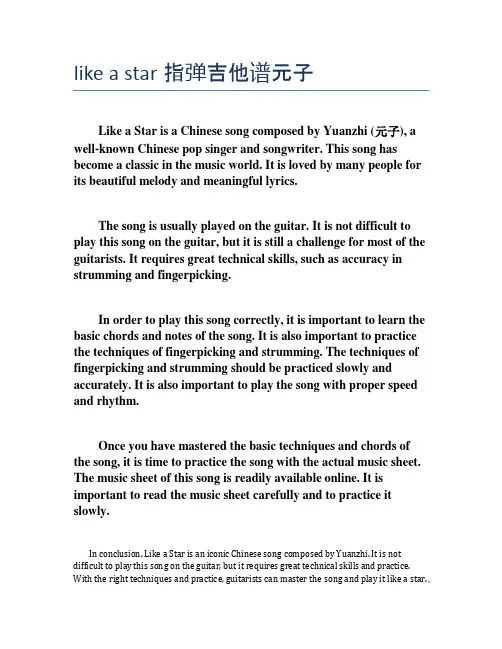 like a star 指弹吉他谱元子

Like a Star is a Chinese song composed by Yuanzhi (元子), a well-known Chinese pop singer and songwriter. This song has become a classic in the music world. It is loved by many people for its beautiful melody and meaningful lyrics.

The song is usually played on the guitar. It is not difficult to play this song on the guitar, but it is still a challenge for most of the guitarists. It requires great technical skills, such as accuracy in strumming and fingerpicking.

In order to play this song correctly, it is important to learn the basic chords and notes of the song. It is also important to practice the techniques of fingerpicking and strumming. The techniques of fingerpicking and strumming should be practiced slowly and accurately. It is also important to play the song with proper speed and rhythm.

Once you have mastered the basic techniques and chords of the song, it is time to practice the song with the actual music sheet. The music sheet of this song is readily available online. It is important to read the music sheet carefully and to practice it slowly.

In conclusion, Like a Star is an iconic Chinese song composed by Yuanzhi. It is not difficult to play this song on the guitar, but it requires great technical skills and practice. With the right techniques and practice, guitarists can master the song and play it like a star.